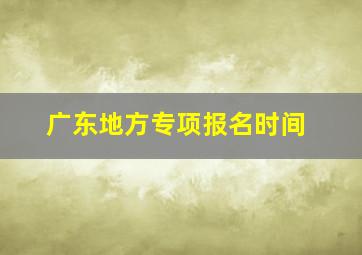 广东地方专项报名时间